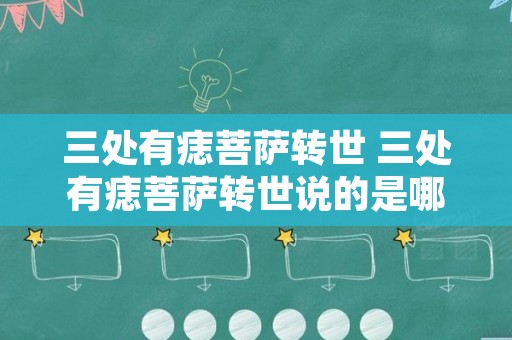 三处有痣菩萨转世 三处有痣菩萨转世说的是哪